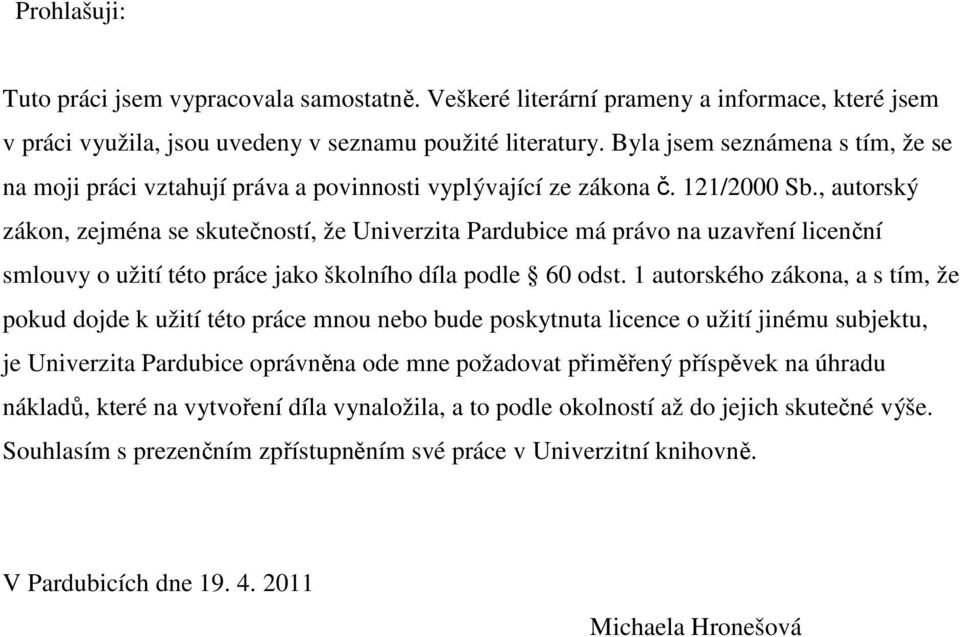 Prohlašuji:

Tuto práci jsem vypracovala samostatně. Veškeré literární prameny a informace, které jsem v práci využila, jsou uvedeny v seznamu použité literatury. Byla jsem seznámena s tím, že se na moji práci vztahují práva a povinnosti vyplývající ze zákona č. 121/2000 Sb., autorský zákon, zejména se skutečností, že Univerzita Pardubice má právo na uzavření licenční smlouvy o užití této práce jako školního díla podle § 60 odst. 1 autorského zákona, a s tím, že pokud dojde k užití této práce mnou nebo bude poskytnuta licence o užití jinému subjektu, je Univerzita Pardubice oprávněna ode mne požadovat přiměřený příspěvek na úhradu nákladů, které na vytvoření díla vynaložila, a to podle okolností až do jejich skutečné výše. Souhlasím s prezenčním zpřístupněním své práce v Univerzitní knihovně.

V Pardubicích dne 19. 4. 2011

Michaela Hronešová